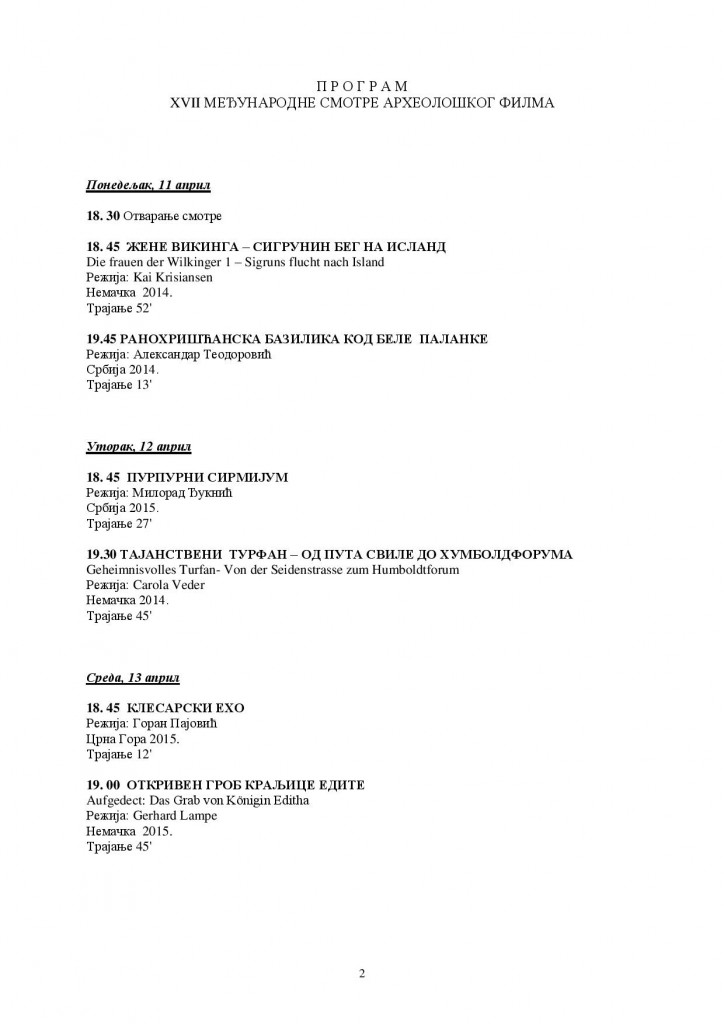 П Р О Г Р А М
XVII МЕЂУНАРОДНЕ СМОТРЕ АРХЕОЛОШКОГ ФИЛМА

Понедељак, 11 април

18. 30 Отварање смотре

18. 45 ЖЕНЕ ВИКИНГА – СИГРУНИН БЕГ НА ИСЛАНД
Die frauen der Wilkinger 1 – Sigruns flucht nach Island
Режија: Kai Krisiansen
Немачка 2014.
Трајање 52'

19.45 РАНОХРИШЋАНСКА БАЗИЛИКА КОД БЕЛЕ ПАЛАНКЕ
Режија: Александар Теодоровић
Србија 2014.
Трајање 13'

Уторак, 12 април

18. 45 ПУРПУРНИ СИРМИЈУМ
Режија: Милорад Ђукнић
Србија 2015.
Трајање 27'

19.30 ТАЈАНСТВЕНИ ТУРФАН – ОД ПУТА СВИЛЕ ДО ХУМБОЛДФОРУМА
Geheimnisvolles Turfan- Von der Seidenstrasse zum Humboldtforum
Режија: Carola Veder
Немачка 2014.
Трајање 45'

Среда, 13 април

18. 45 КЛЕСАРСКИ ЕХО
Режија: Горан Пајовић
Црна Гора 2015.
Трајање 12'

19. 00 ОТКРИВЕН ГРОБ КРАЉИЦЕ ЕДИТЕ
Aufgedect: Das Grab von Königin Editha
Режија: Gerhard Lampe
Немачка 2015.
Трајање 45'

2